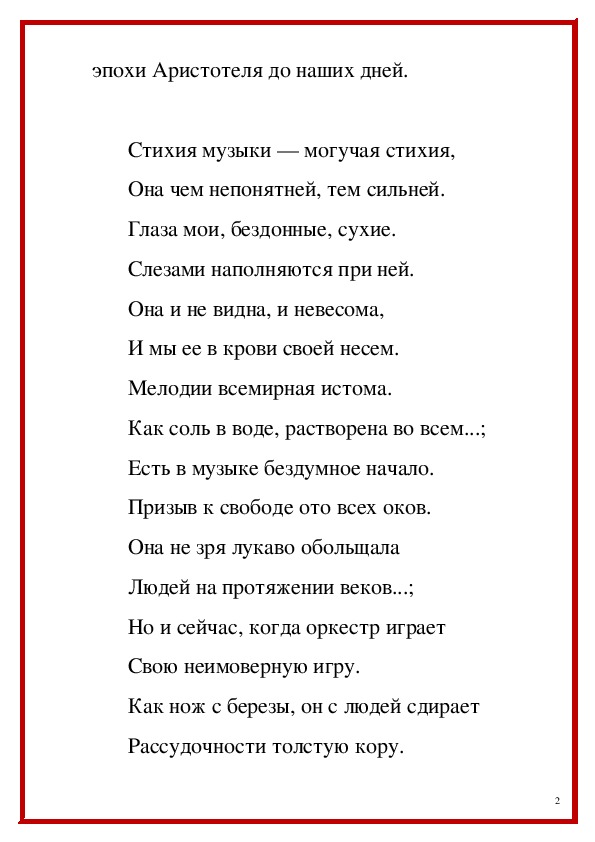 эпохи Аристотеля до наших дней.

Стихия музыки — могучая стихия,
Она чем непонятней, тем сильней.
Глаза мои, бездонные, сухие.
Слезами наполняются при ней.
Она и не видна, и невесома,
И мы ее в крови своей несем.
Мелодии всемирная истома.
Как соль в воде, растворена во всем...;
Есть в музыке бездумное начало.
Призыв к свободе ото всех оков.
Она не зря лукаво обольщала
Людей на протяжении веков...;
Но и сейчас, когда оркестр играет
Свою неимоверную игру.
Как нож с березы, он с людей сдирает
Рассудочности толстую кору.

2